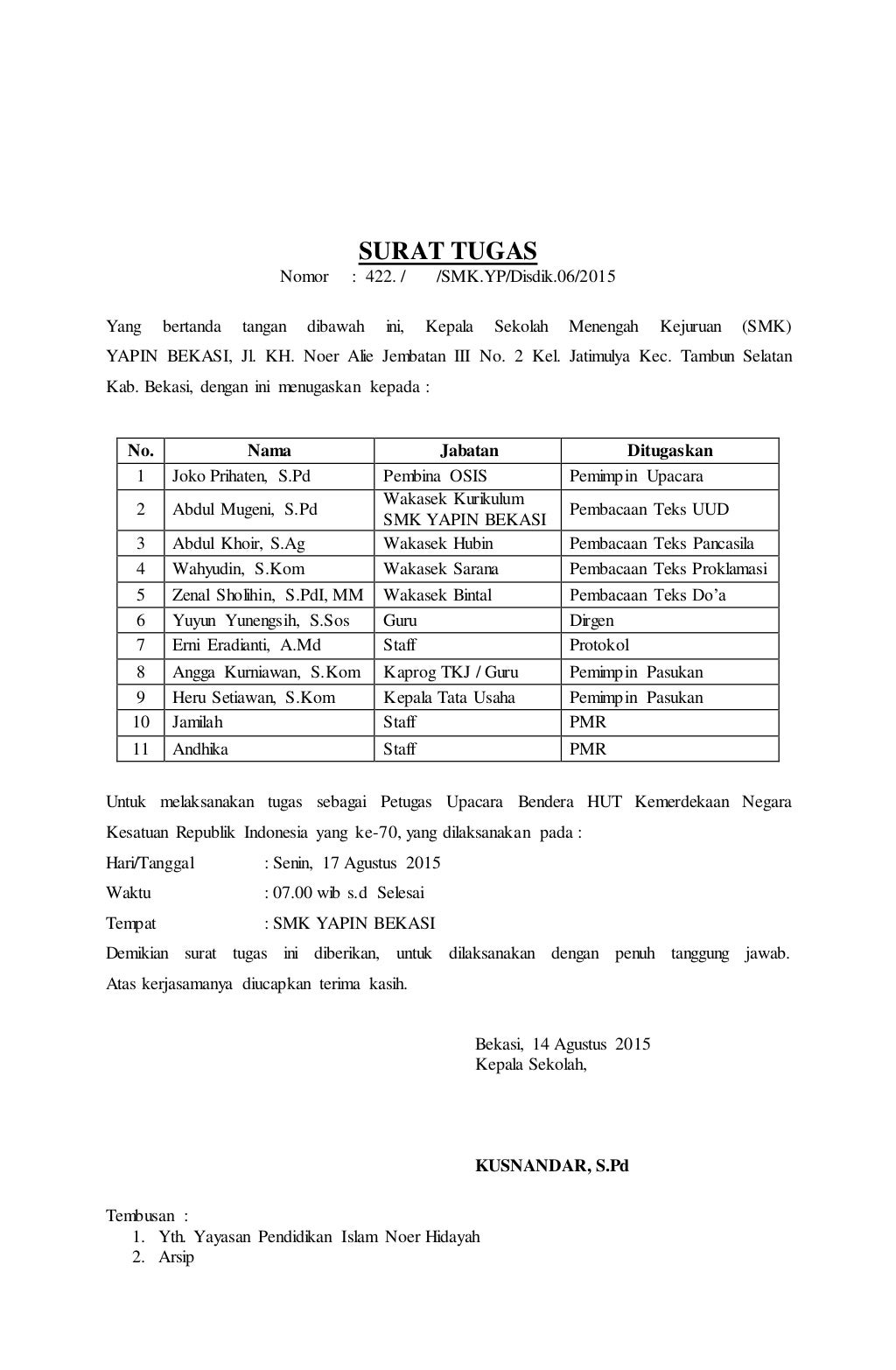 SURAT TUGAS
Nomor : 422. / /SMK.YP/Disdik.06/2015

Yang bertanda tangan dibawah ini, Kepala Sekolah Menengah Kejuruan (SMK) YAPIN BEKASI, Jl. KH. Noer Alie Jembatan III No. 2 Kel. Jatimulya Kec. Tambun Selatan Kab. Bekasi, dengan ini menugaskan kepada :

| No. | Nama | Jabatan | Ditugaskan |
|---|---|---|---|
| 1 | Joko Prihaten, S.Pd | Pembina OSIS | Pemimpin Upacara |
| 2 | Abdul Mugeni, S.Pd | Wakasek Kurikulum SMK YAPIN BEKASI | Pembacaan Teks UUD |
| 3 | Abdul Khoir, S.Ag | Wakasek Hubin | Pembacaan Teks Pancasila |
| 4 | Wahyudin, S.Kom | Wakasek Sarana | Pembacaan Teks Proklamasi |
| 5 | Zenal Sholihin, S.PdI, MM | Wakasek Bintal | Pembacaan Teks Do'a |
| 6 | Yuyun Yunengsih, S.Sos | Guru | Dirgen |
| 7 | Erni Eradianti, A.Md | Staff | Protokol |
| 8 | Angga Kurniawan, S.Kom | Kaprog TKJ / Guru | Pemimpin Pasukan |
| 9 | Heru Setiawan, S.Kom | Kepala Tata Usaha | Pemimpin Pasukan |
| 10 | Jamilah | Staff | PMR |
| 11 | Andhika | Staff | PMR |

Untuk melaksanakan tugas sebagai Petugas Upacara Bendera HUT Kemerdekaan Negara Kesatuan Republik Indonesia yang ke-70, yang dilaksanakan pada :
Hari/Tanggal : Senin, 17 Agustus 2015
Waktu : 07.00 wib s.d Selesai
Tempat : SMK YAPIN BEKASI
Demikian surat tugas ini diberikan, untuk dilaksanakan dengan penuh tanggung jawab. Atas kerjasamanya diucapkan terima kasih.

Bekasi, 14 Agustus 2015
Kepala Sekolah,

KUSNANDAR, S.Pd

Tembusan :
1. Yth. Yayasan Pendidikan Islam Noer Hidayah
2. Arsip